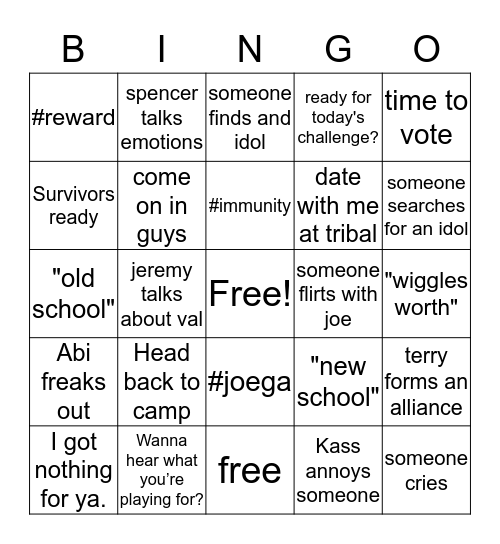 | B | I | N | G | O |
|---|---|---|---|---|
| #reward | spencer talks emotions | someone finds and idol | ready for today's challenge? | time to vote |
| Survivors ready | come on in guys | #immunity | date with me at tribal | someone searches for an idol |
| "old school" | jeremy talks about val | Free! | someone flirts with joe | "wiggles worth" |
| Abi freaks out | Head back to camp | #joega | "new school" | terry forms an alliance |
| I got nothing for ya. | Wanna hear what you're playing for? | free | Kass annoys someone | someone cries |